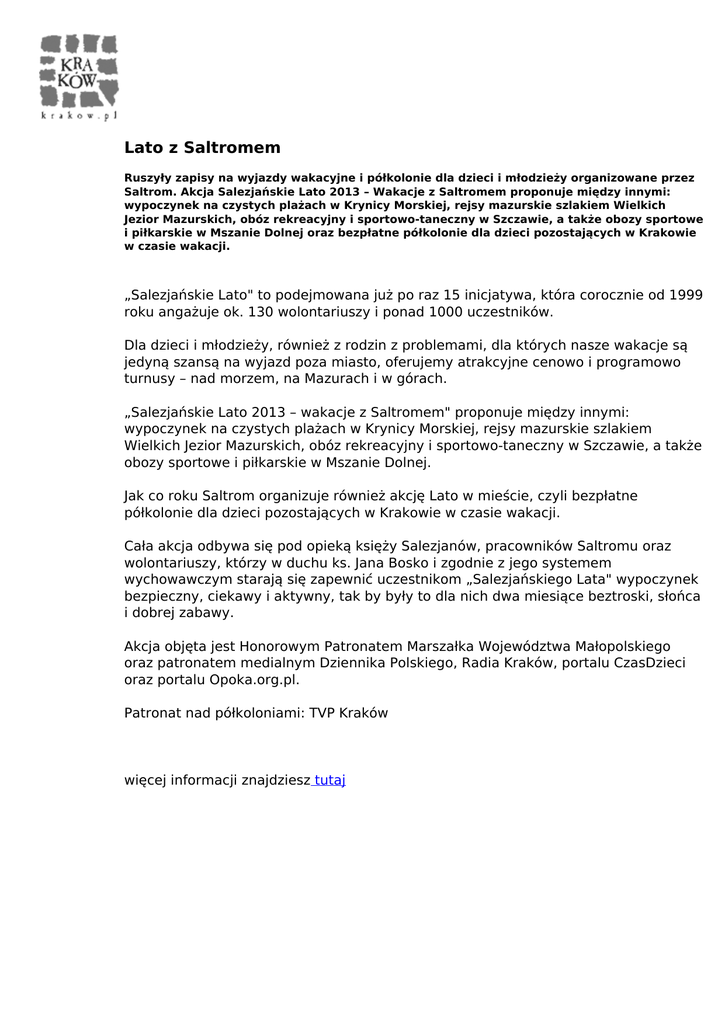 KRA
KÓW
krakow.pl

Lato z Saltromem

Ruszyły zapisy na wyjazdy wakacyjne i półkolonie dla dzieci i młodzieży organizowane przez Saltrom. Akcja Salezjańskie Lato 2013 – Wakacje z Saltromem proponuje między innymi: wypoczynek na czystych plażach w Krynicy Morskiej, rejsy mazurskie szlakiem Wielkich Jezior Mazurskich, obóz rekreacyjny i sportowo-taneczny w Szczawie, a także obozy sportowe i piłkarskie w Mszanie Dolnej oraz bezpłatne półkolonie dla dzieci pozostających w Krakowie w czasie wakacji.

„Salezjańskie Lato" to podejmowana już po raz 15 inicjatywa, która corocznie od 1999 roku angażuje ok. 130 wolontariuszy i ponad 1000 uczestników.

Dla dzieci i młodzieży, również z rodzin z problemami, dla których nasze wakacje są jedyną szansą na wyjazd poza miasto, oferujemy atrakcyjne cenowo i programowo turnusy – nad morzem, na Mazurach i w górach.

„Salezjańskie Lato 2013 – wakacje z Saltromem" proponuje między innymi: wypoczynek na czystych plażach w Krynicy Morskiej, rejsy mazurskie szlakiem Wielkich Jezior Mazurskich, obóz rekreacyjny i sportowo-taneczny w Szczawie, a także obozy sportowe i piłkarskie w Mszanie Dolnej.

Jak co roku Saltrom organizuje również akcję Lato w mieście, czyli bezpłatne półkolonie dla dzieci pozostających w Krakowie w czasie wakacji.

Cała akcja odbywa się pod opieką księży Salezjanów, pracowników Saltromu oraz wolontariuszy, którzy w duchu ks. Jana Bosko i zgodnie z jego systemem wychowawczym starają się zapewnić uczestnikom „Salezjańskiego Lata" wypoczynek bezpieczny, ciekawy i aktywny, tak by były to dla nich dwa miesiące beztroski, słońca i dobrej zabawy.

Akcja objęta jest Honorowym Patronatem Marszałka Województwa Małopolskiego oraz patronatem medialnym Dziennika Polskiego, Radia Kraków, portalu CzasDzieci oraz portalu Opoka.org.pl.

Patronat nad półkoloniami: TVP Kraków

więcej informacji znajdziesz tutaj